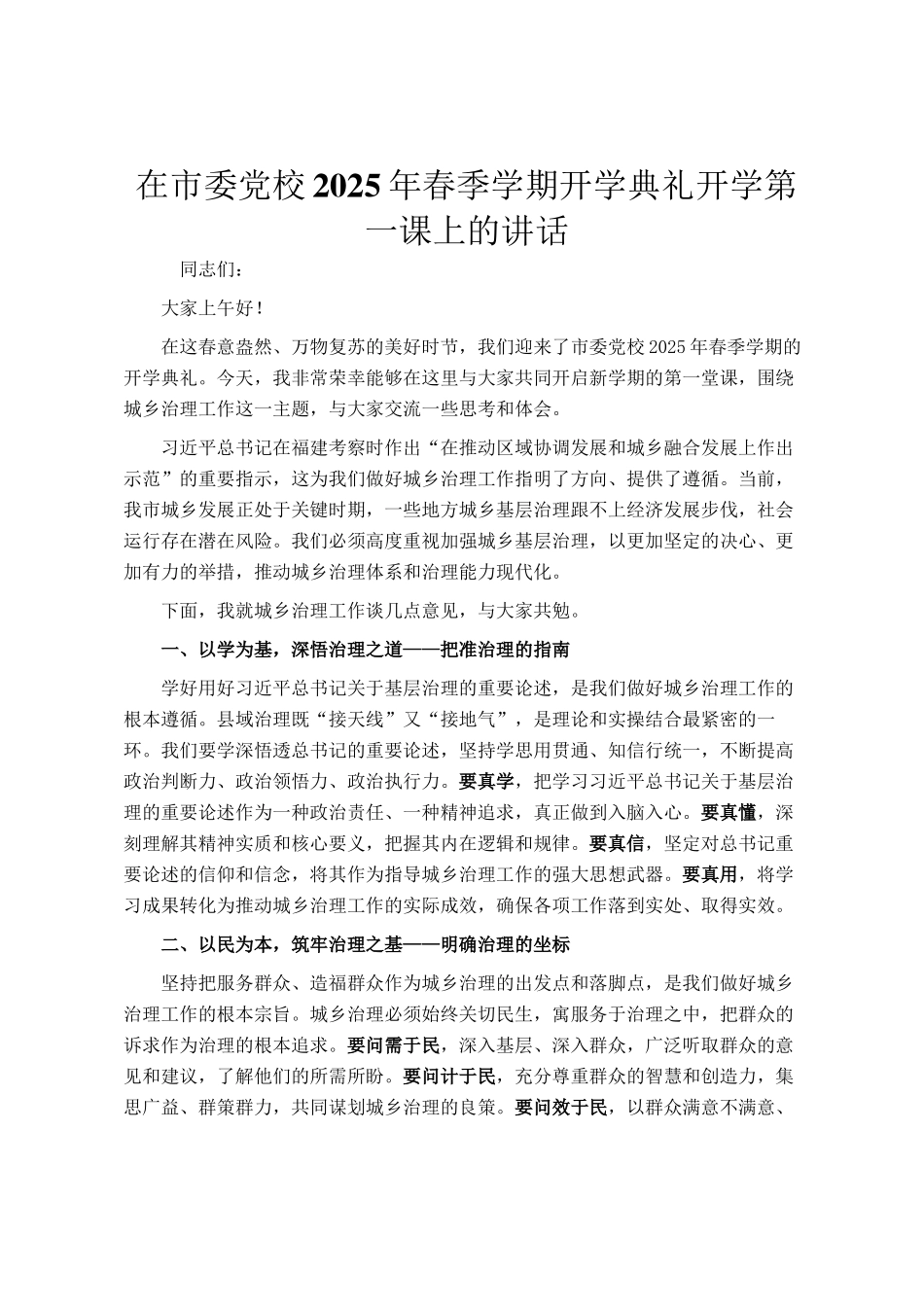 在市委党校2025年春季学期开学典礼开学第一课上的讲话

同志们：

大家上午好！

在这春意盎然、万物复苏的美好时节，我们迎来了市委党校2025年春季学期的开学典礼。今天，我非常荣幸能够在这里与大家共同开启新学期的第一堂课，围绕城乡治理工作这一主题，与大家交流一些思考和体会。

习近平总书记在福建考察时作出“在推动区域协调发展和城乡融合发展上作出示范”的重要指示，这为我们做好城乡治理工作指明了方向、提供了遵循。当前，我市城乡发展正处于关键时期，一些地方城乡基层治理跟不上经济发展步伐，社会运行存在潜在风险。我们必须高度重视加强城乡基层治理，以更加坚定的决心、更加有力的举措，推动城乡治理体系和治理能力现代化。

下面，我就城乡治理工作谈几点意见，与大家共勉。

一、以学为基，深悟治理之道——把准治理的指南

学好用好习近平总书记关于基层治理的重要论述，是我们做好城乡治理工作的根本遵循。县域治理既“接天线”又“接地气”，是理论和实操结合最紧密的一环。我们要学深悟透总书记的重要论述，坚持学思用贯通、知信行统一，不断提高政治判断力、政治领悟力、政治执行力。要真学，把学习习近平总书记关于基层治理的重要论述作为一种政治责任、一种精神追求，真正做到入脑入心。要真懂，深刻理解其精神实质和核心要义，把握其内在逻辑和规律。要真信，坚定对总书记重要论述的信仰和信念，将其作为指导城乡治理工作的强大思想武器。要真用，将学习成果转化为推动城乡治理工作的实际成效，确保各项工作落到实处、取得实效。

二、以民为本，筑牢治理之基——明确治理的坐标

坚持把服务群众、造福群众作为城乡治理的出发点和落脚点，是我们做好城乡治理工作的根本宗旨。城乡治理必须始终关切民生，寓服务于治理之中，把群众的诉求作为治理的根本追求。要问需于民，深入基层、深入群众，广泛听取群众的意见和建议，了解他们的所需所盼。要问计于民，充分尊重群众的智慧和创造力，集思广益、群策群力，共同谋划城乡治理的良策。要问效于民，以群众满意不满意、